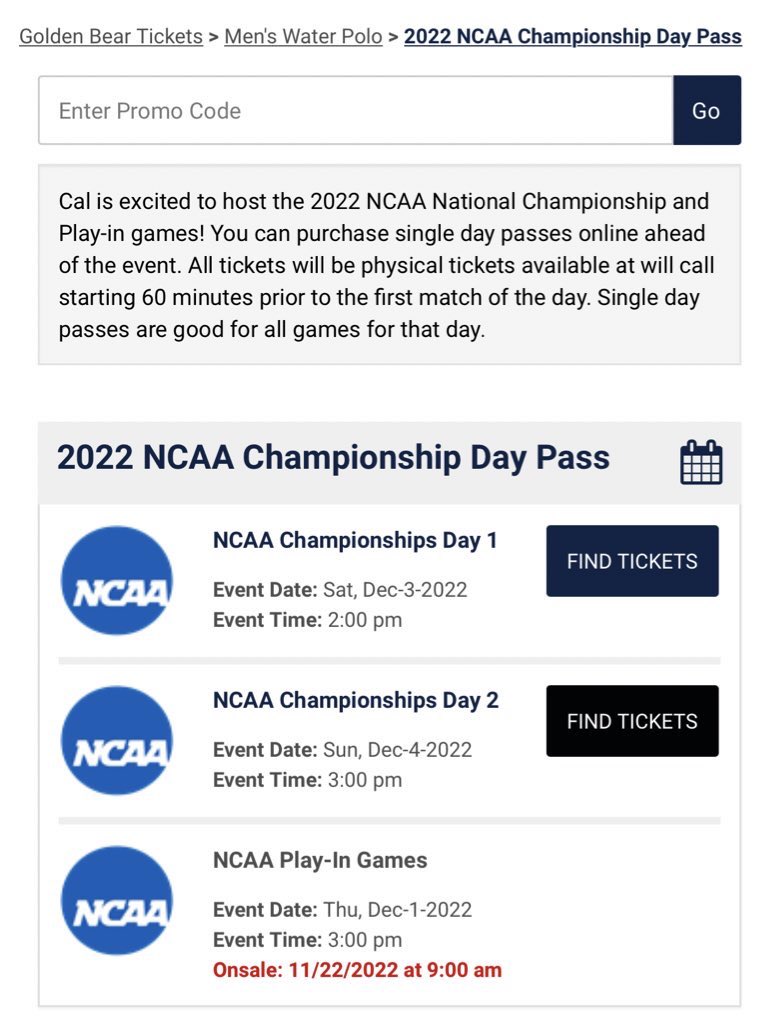 Golden Bear Tickets > Men's Water Polo > 2022 NCAA Championship Day Pass

Enter Promo Code

Go

Cal is excited to host the 2022 NCAA National Championship and Play-in games! You can purchase single day passes online ahead of the event. All tickets will be physical tickets available at will call starting 60 minutes prior to the first match of the day. Single day passes are good for all games for that day.

2022 NCAA Championship Day Pass

NCAA

NCAA Championships Day 1

Event Date: Sat, Dec-3-2022
Event Time: 2:00 pm

FIND TICKETS

NCAA

NCAA Championships Day 2

Event Date: Sun, Dec-4-2022
Event Time: 3:00 pm

FIND TICKETS

NCAA

NCAA Play-In Games

Event Date: Thu, Dec-1-2022
Event Time: 3:00 pm
Onsale: 11/22/2022 at 9:00 am